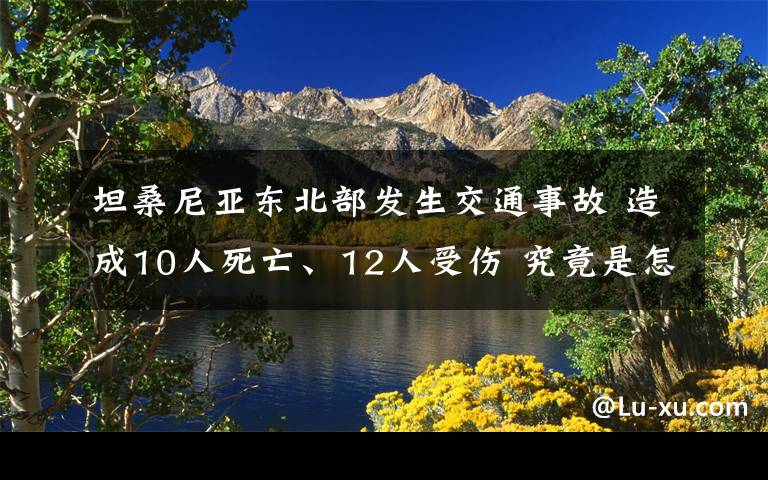 坦桑尼亚东北部发生交通事故 造成10人死亡、12人受伤 究竟是怎

@Lu-xu.com